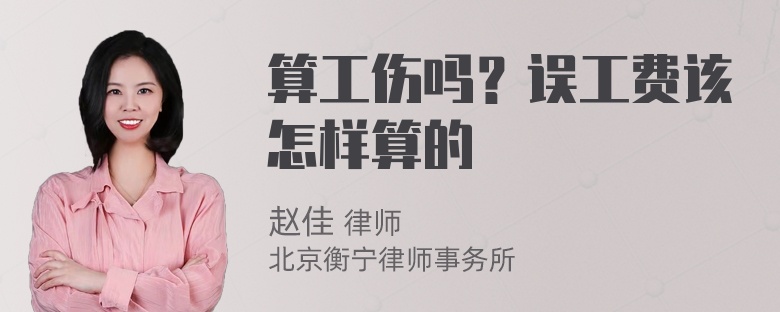 算工伤吗？误工费该怎样算的

赵佳 律师
北京衡宁律师事务所